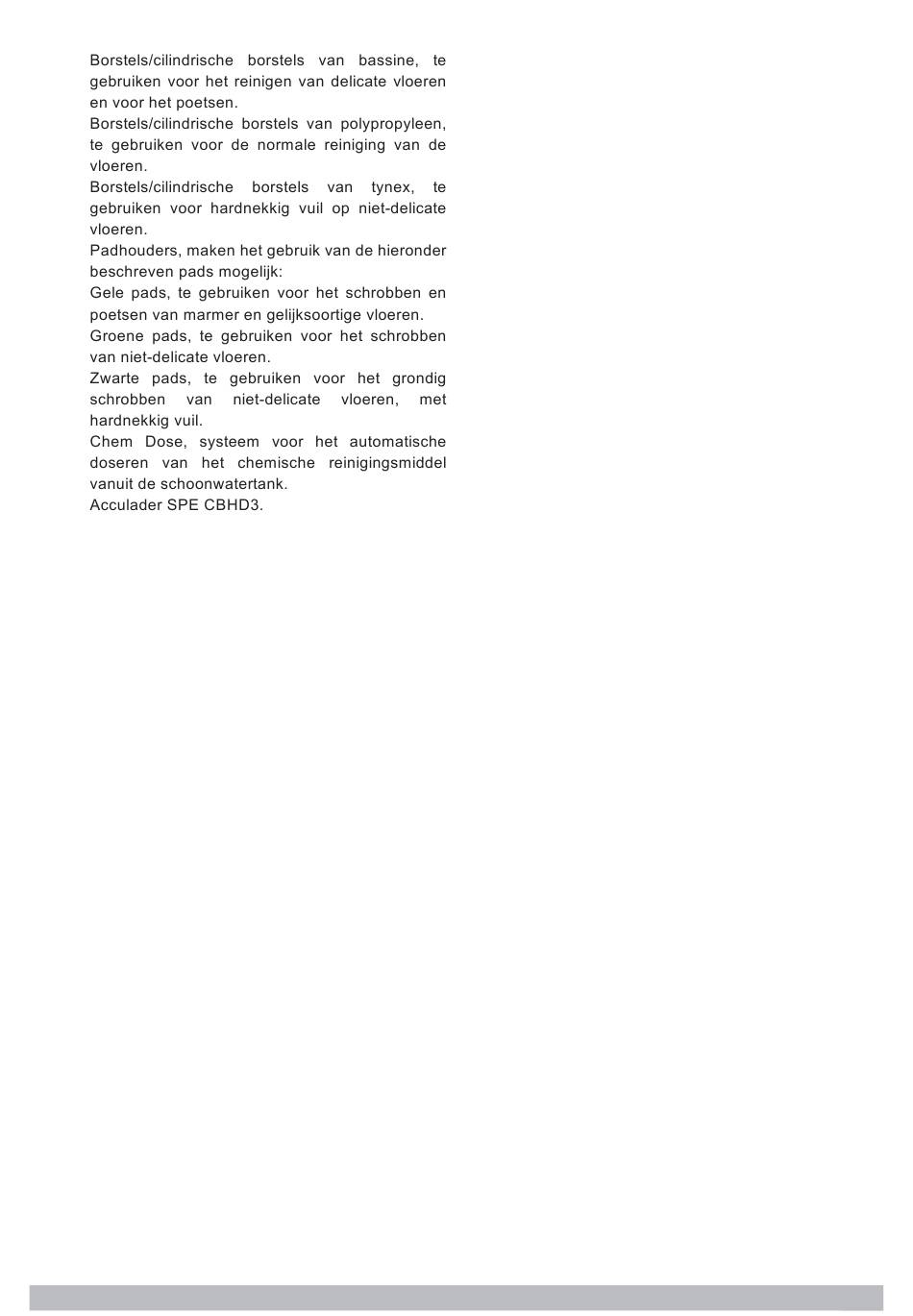 Borstels/cilindrische borstels van bassine, te gebruiken voor het reinigen van delicate vloeren en voor het poetsen.

Borstels/cilindrische borstels van polypropyleen, te gebruiken voor de normale reiniging van de vloeren.

Borstels/cilindrische borstels van tynex, te gebruiken voor hardnekkig vuil op niet-delicate vloeren.

Padhouders, maken het gebruik van de hieronder beschreven pads mogelijk:

Gele pads, te gebruiken voor het schrobben en poetsen van marmer en gelijksoortige vloeren.

Groene pads, te gebruiken voor het schrobben van niet-delicate vloeren.

Zwarte pads, te gebruiken voor het grondig schrobben van niet-delicate vloeren, met hardnekkig vuil.

Chem Dose, systeem voor het automatische doseren van het chemische reinigingsmiddel vanuit de schoonwatertank.

Acculader SPE CBHD3.